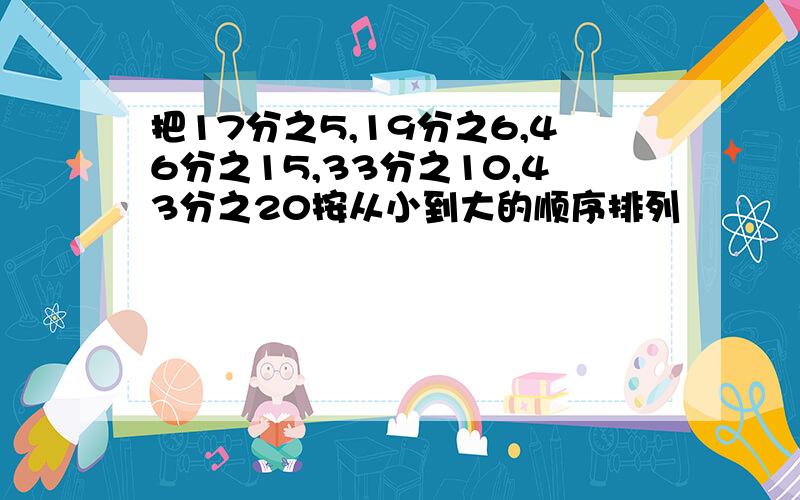 把17分之5,19分之6,46分之15,33分之10,43分之20按从小到大的顺序排列